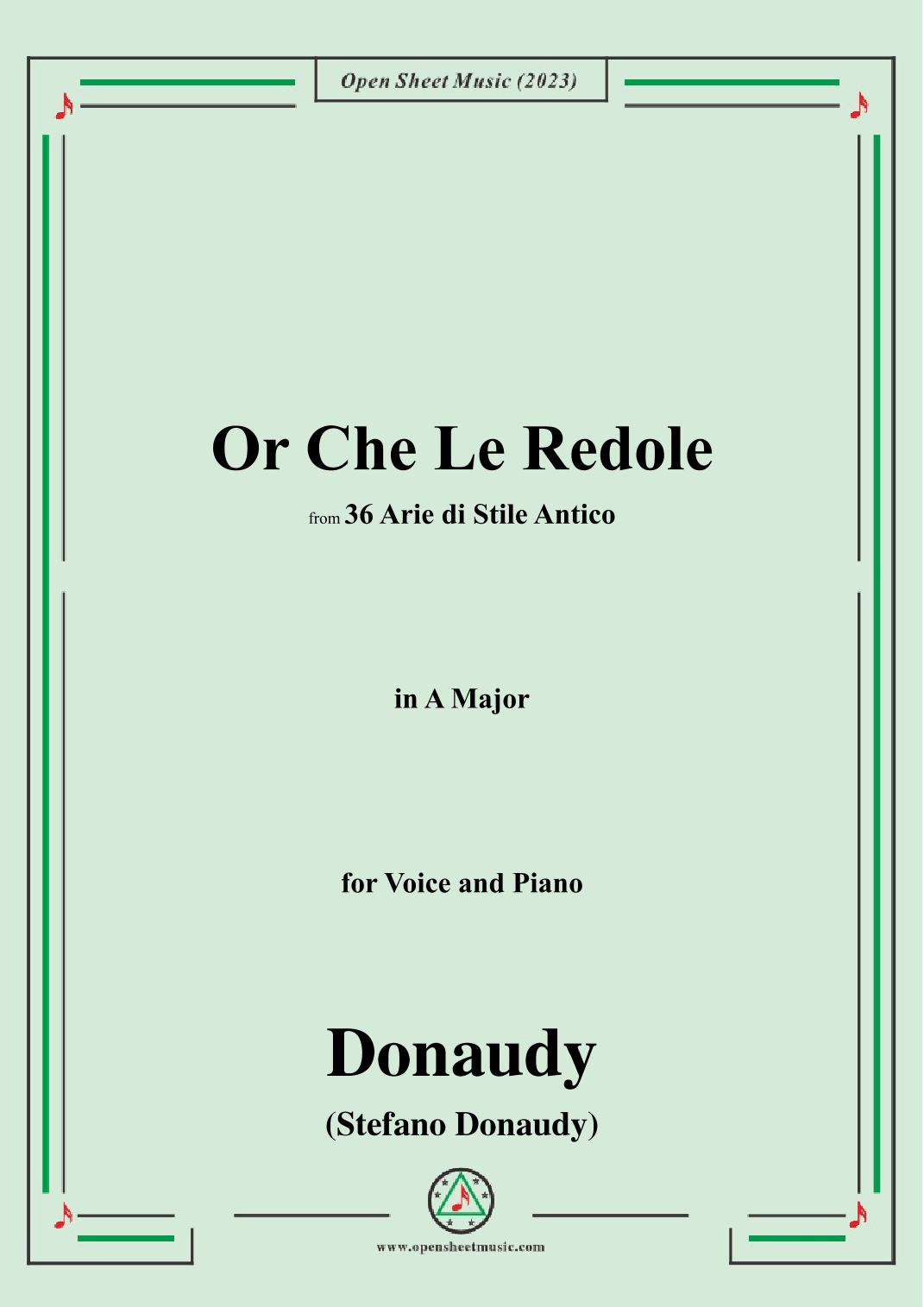 Open Sheet Music (2023)

Or Che Le Redole

from 36 Arie di Stile Antico

in A Major

for Voice and Piano

Donaudy

(Stefano Donaudy)

www.opensheetmusic.com